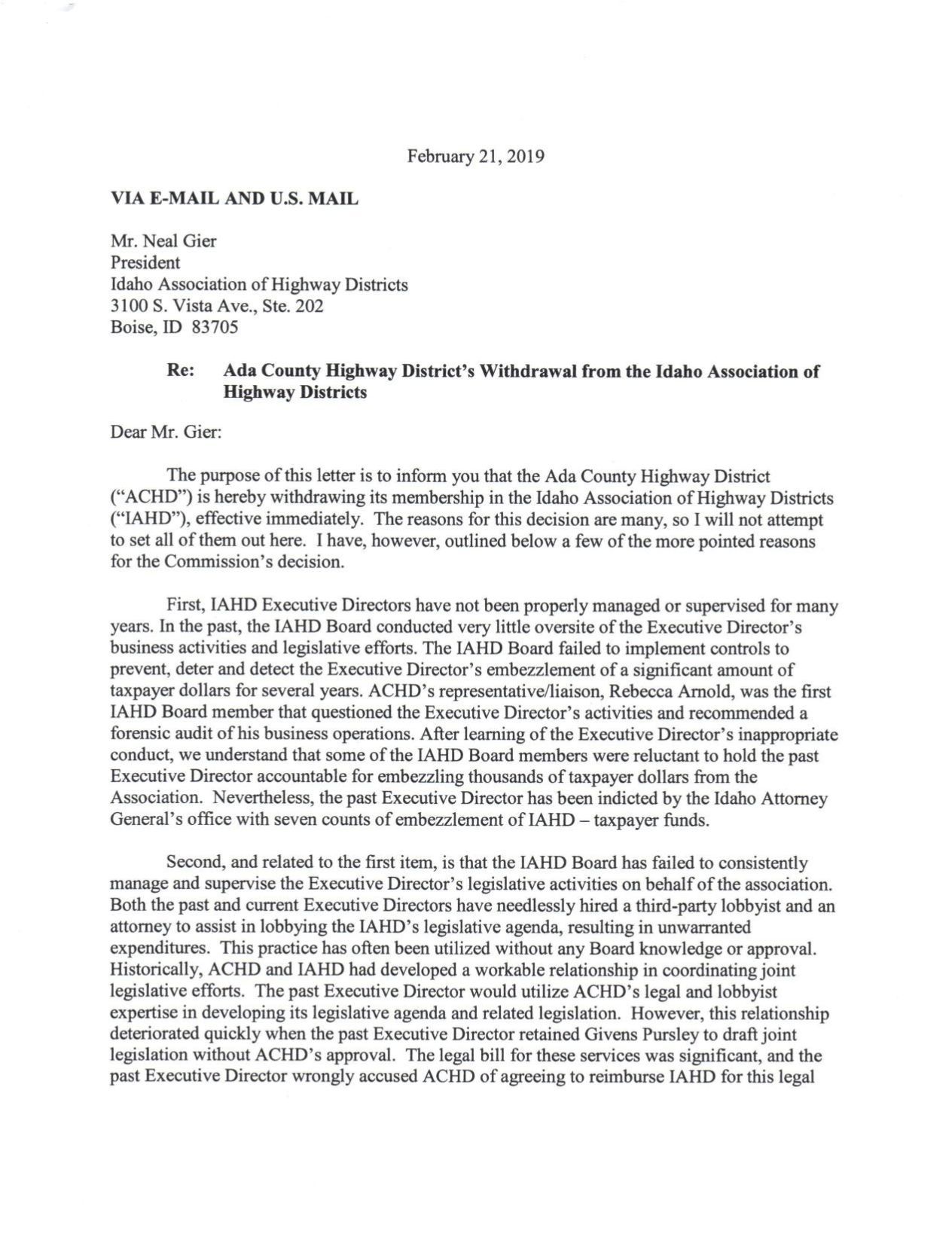 February 21, 2019

VIA E-MAIL AND U.S. MAIL

Mr. Neal Gier
President
Idaho Association of Highway Districts
3100 S. Vista Ave., Ste. 202
Boise, ID 83705

Re: Ada County Highway District's Withdrawal from the Idaho Association of Highway Districts

Dear Mr. Gier:

The purpose of this letter is to inform you that the Ada County Highway District ("ACHD") is hereby withdrawing its membership in the Idaho Association of Highway Districts ("IAHD"), effective immediately. The reasons for this decision are many, so I will not attempt to set all of them out here. I have, however, outlined below a few of the more pointed reasons for the Commission's decision.

First, IAHD Executive Directors have not been properly managed or supervised for many years. In the past, the IAHD Board conducted very little oversite of the Executive Director's business activities and legislative efforts. The IAHD Board failed to implement controls to prevent, deter and detect the Executive Director's embezzlement of a significant amount of taxpayer dollars for several years. ACHD's representative/liaison, Rebecca Arnold, was the first IAHD Board member that questioned the Executive Director's activities and recommended a forensic audit of his business operations. After learning of the Executive Director's inappropriate conduct, we understand that some of the IAHD Board members were reluctant to hold the past Executive Director accountable for embezzling thousands of taxpayer dollars from the Association. Nevertheless, the past Executive Director has been indicted by the Idaho Attorney General's office with seven counts of embezzlement of IAHD – taxpayer funds.

Second, and related to the first item, is that the IAHD Board has failed to consistently manage and supervise the Executive Director's legislative activities on behalf of the association. Both the past and current Executive Directors have needlessly hired a third-party lobbyist and an attorney to assist in lobbying the IAHD's legislative agenda, resulting in unwarranted expenditures. This practice has often been utilized without any Board knowledge or approval. Historically, ACHD and IAHD had developed a workable relationship in coordinating joint legislative efforts. The past Executive Director would utilize ACHD's legal and lobbyist expertise in developing its legislative agenda and related legislation. However, this relationship deteriorated quickly when the past Executive Director retained Givens Pursley to draft joint legislation without ACHD's approval. The legal bill for these services was significant, and the past Executive Director wrongly accused ACHD of agreeing to reimburse IAHD for this legal